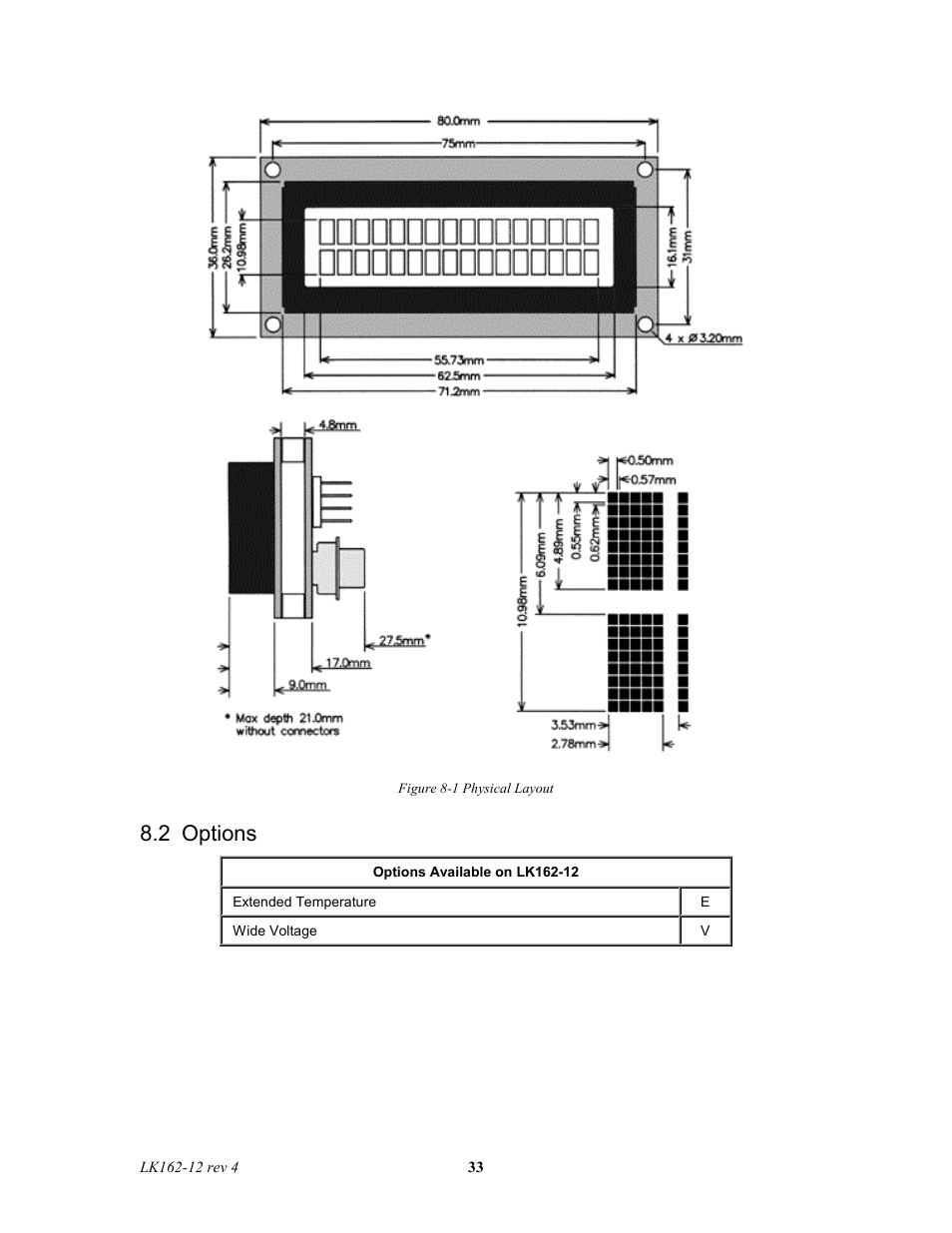 80.0mm
75mm
36.0mm
26.2mm
10.98mm
16.1mm
31mm
4 x Ø 3.20mm
55.73mm
62.5mm
71.2mm

4.8mm
27.5mm*
17.0mm
9.0mm
* Max depth 21.0mm without connectors

0.50mm
0.57mm
10.98mm
6.09mm
4.89mm
0.55mm
0.62mm
3.53mm
2.78mm

Figure 8-1 Physical Layout

8.2 Options

| Options Available on LK162-12 | |
|---|---|
| Extended Temperature | E |
| Wide Voltage | V |

LK162-12 rev 4 33